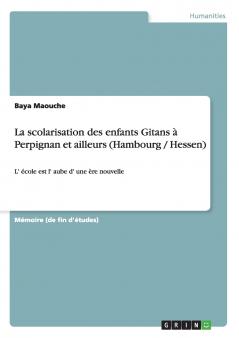 Humanities

Baya Maouche

La scolarisation des enfants Gitans à Perpignan et ailleurs (Hambourg / Hessen)

L' école est l' aube d' une ère nouvelle

Mémoire (de fin d'études)

GRIN